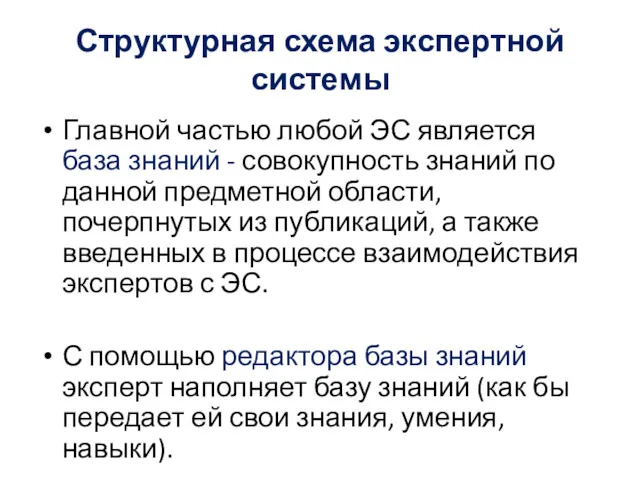 Структурная схема экспертной системы

• Главной частью любой ЭС является база знаний - совокупность знаний по данной предметной области, почерпнутых из публикаций, а также введенных в процессе взаимодействия экспертов с ЭС.

• С помощью редактора базы знаний эксперт наполняет базу знаний (как бы передает ей свои знания, умения, навыки).